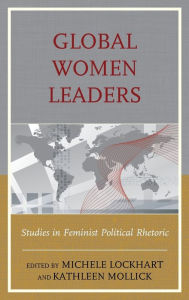 GLOBAL WOMEN LEADERS

Studies in Feminist Political Rhetoric

EDITED BY MICHELE LOCKHART AND KATHLEEN MOLLICK